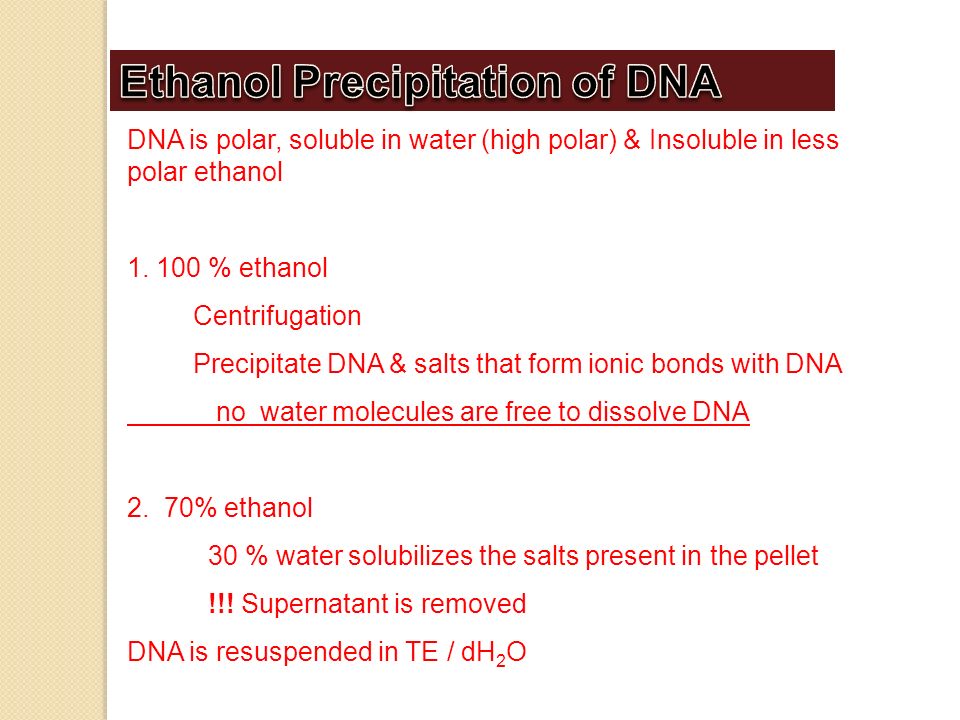 Ethanol Precipitation of DNA

DNA is polar, soluble in water (high polar) & Insoluble in less polar ethanol

1. 100 % ethanol

Centrifugation

Precipitate DNA & salts that form ionic bonds with DNA

no water molecules are free to dissolve DNA

2. 70% ethanol

30 % water solubilizes the salts present in the pellet

!!! Supernatant is removed

DNA is resuspended in TE / $dH_2O$